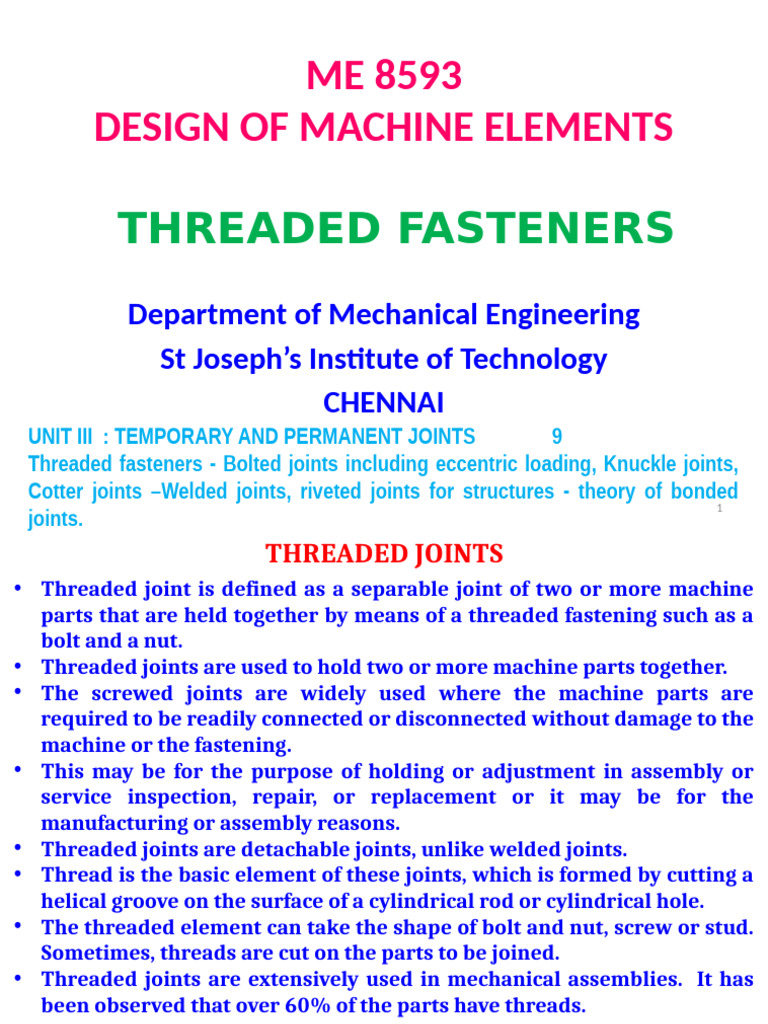 ME 8593
DESIGN OF MACHINE ELEMENTS

THREADED FASTENERS

Department of Mechanical Engineering
St Joseph's Institute of Technology
CHENNAI

UNIT III : TEMPORARY AND PERMANENT JOINTS 9
Threaded fasteners - Bolted joints including eccentric loading, Knuckle joints, Cotter joints –Welded joints, riveted joints for structures - theory of bonded joints.

1

THREADED JOINTS

• Threaded joint is defined as a separable joint of two or more machine parts that are held together by means of a threaded fastening such as a bolt and a nut.
• Threaded joints are used to hold two or more machine parts together.
• The screwed joints are widely used where the machine parts are required to be readily connected or disconnected without damage to the machine or the fastening.
• This may be for the purpose of holding or adjustment in assembly or service inspection, repair, or replacement or it may be for the manufacturing or assembly reasons.
• Threaded joints are detachable joints, unlike welded joints.
• Thread is the basic element of these joints, which is formed by cutting a helical groove on the surface of a cylindrical rod or cylindrical hole.
• The threaded element can take the shape of bolt and nut, screw or stud. Sometimes, threads are cut on the parts to be joined.
• Threaded joints are extensively used in mechanical assemblies. It has been observed that over 60% of the parts have threads.